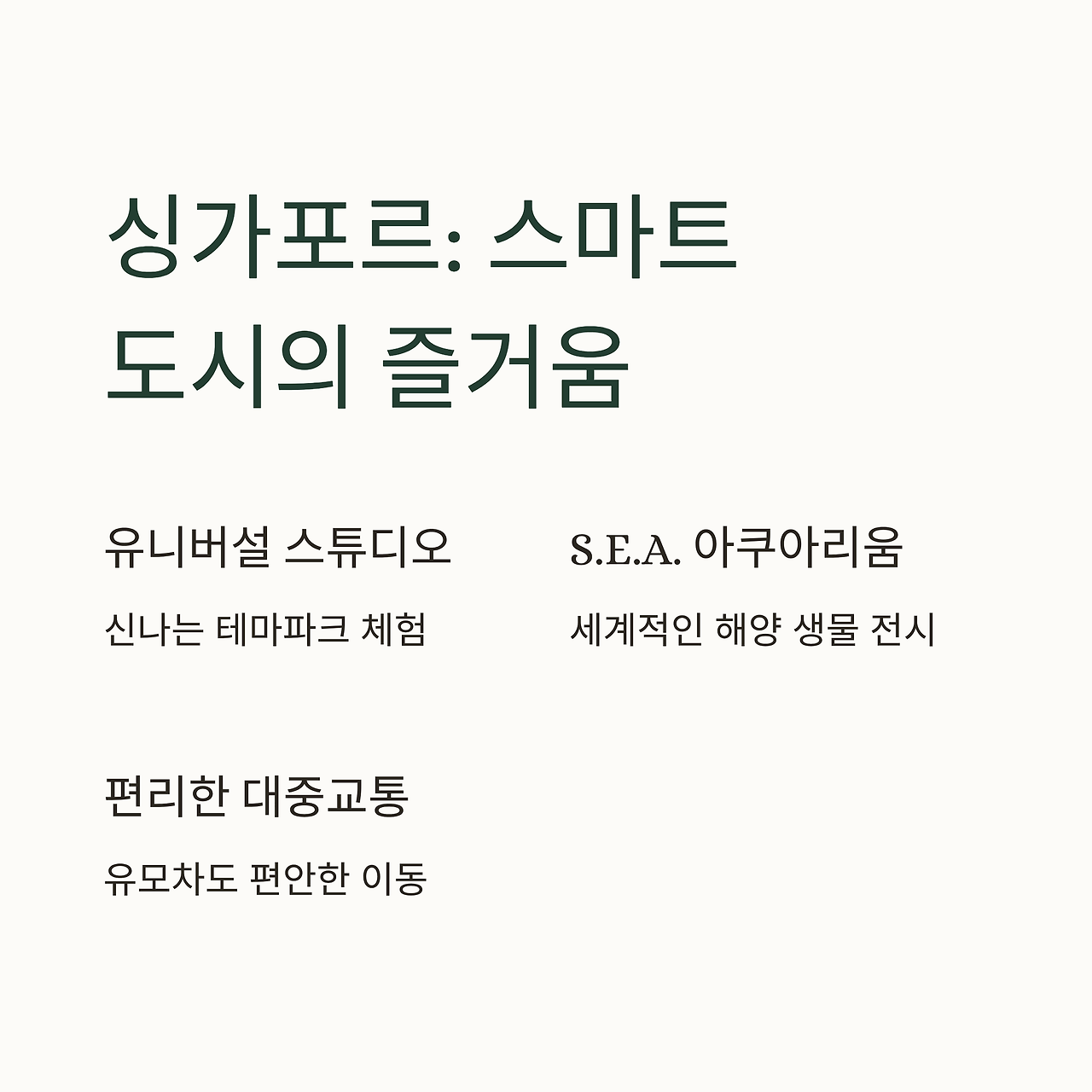 싱가포르: 스마트 도시의 즐거움

유니버설 스튜디오

신나는 테마파크 체험

S.E.A. 아쿠아리움

세계적인 해양 생물 전시

편리한 대중교통

유모차도 편안한 이동